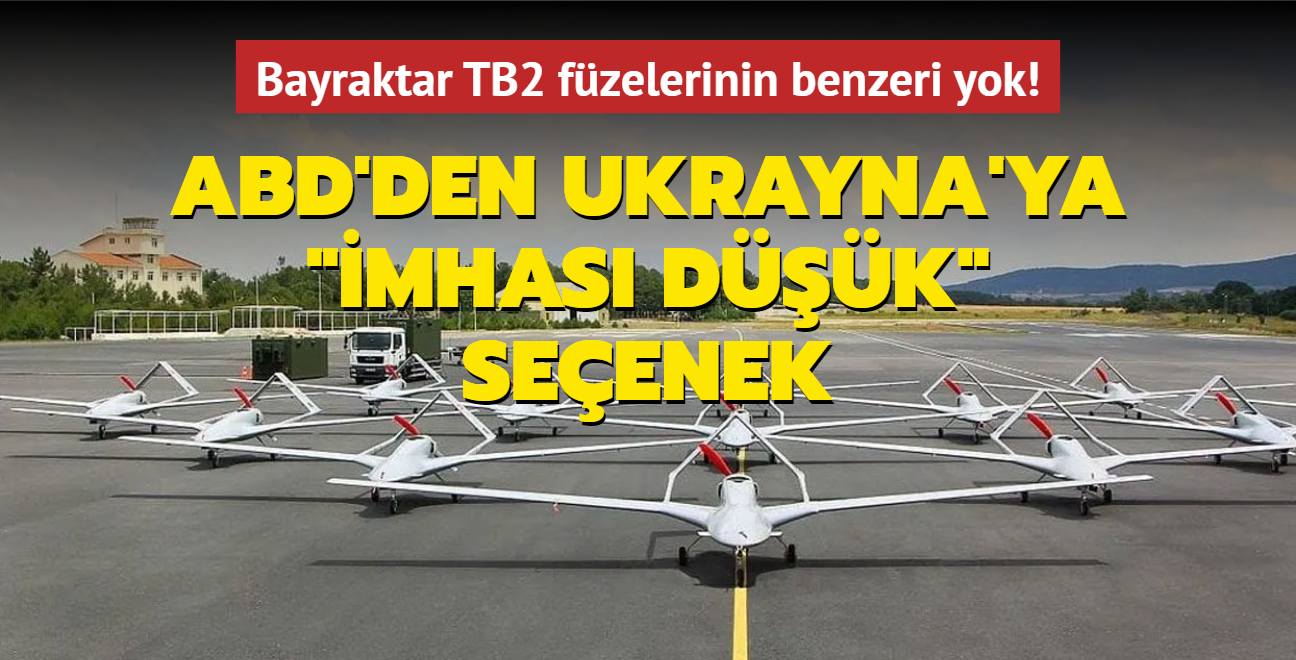 Bayraktar TB2 füzelerinin benzeri yok!

ABD'DEN UKRAYNA'YA "İMHASI DÜŞÜK" SEÇENEK